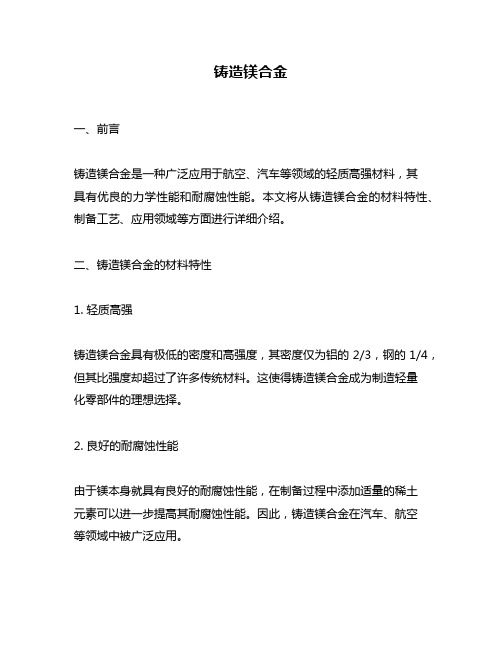 铸造镁合金

一、前言

铸造镁合金是一种广泛应用于航空、汽车等领域的轻质高强材料，其具有优良的力学性能和耐腐蚀性能。本文将从铸造镁合金的材料特性、制备工艺、应用领域等方面进行详细介绍。

二、铸造镁合金的材料特性

1. 轻质高强

铸造镁合金具有极低的密度和高强度，其密度仅为铝的 2/3，钢的 1/4，但其比强度却超过了许多传统材料。这使得铸造镁合金成为制造轻量化零部件的理想选择。

2. 良好的耐腐蚀性能

由于镁本身就具有良好的耐腐蚀性能，在制备过程中添加适量的稀土元素可以进一步提高其耐腐蚀性能。因此，铸造镁合金在汽车、航空等领域中被广泛应用。